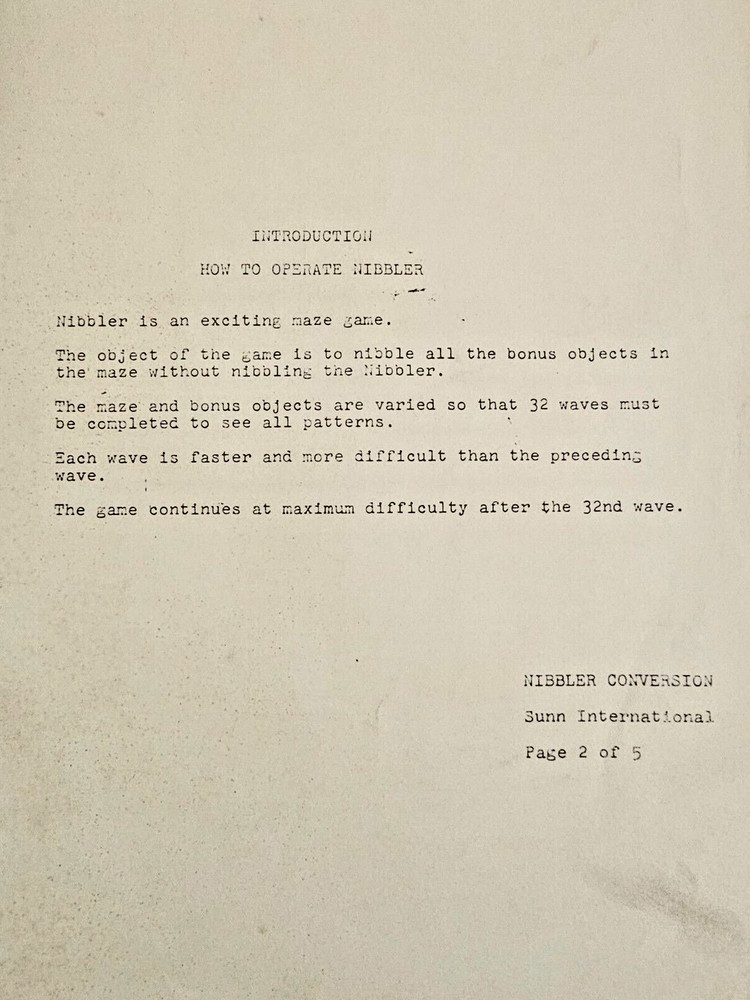 INTRODUCTION

HOW TO OPERATE NIBBLER

Nibbler is an exciting maze game.

The object of the game is to nibble all the bonus objects in the maze without nibbling the Nibbler.

The maze and bonus objects are varied so that 32 waves must be completed to see all patterns.

Each wave is faster and more difficult than the preceding wave.

The game continues at maximum difficulty after the 32nd wave.

NIBBLER CONVERSION

Sunn International

Page 2 of 5